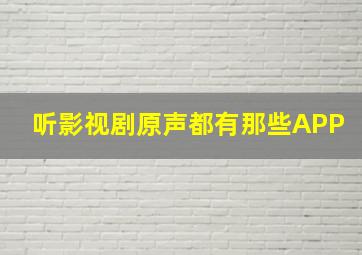 听影视剧原声都有那些APP